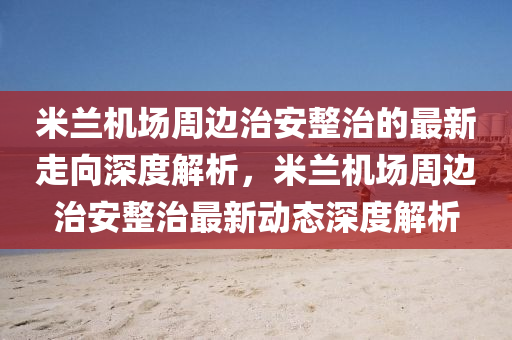 米兰机场周边治安整治的最新走向深度解析，米兰机场周边治安整治最新动态深度解析